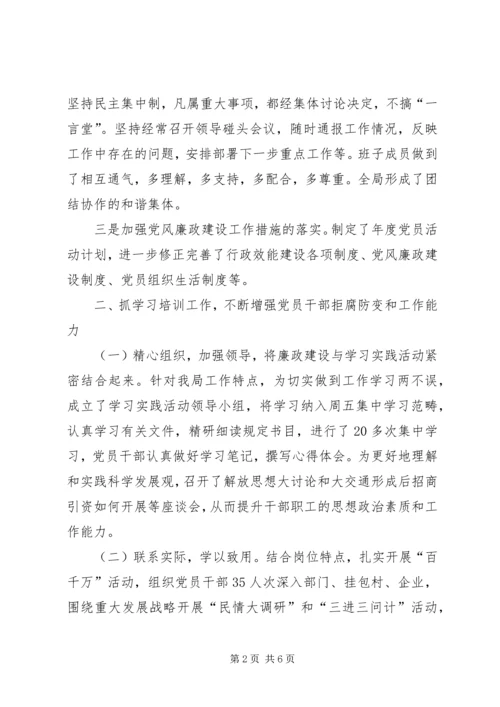 坚持民主集中制，凡属重大事项，都经集体讨论决定，不搞“一言堂”。坚持经常召开领导碰头会议，随时通报工作情况，反映工作中存在的问题，安排部署下一步重点工作等。班子成员做到了相互通气，多理解，多支持，多配合，多尊重。全局形成了团结协作的和谐集体。

三是加强党风廉政建设工作措施的落实。制定了年度党员活动计划，进一步修正完善了行政效能建设各项制度、党风廉政建设制度、党员组织生活制度等。

二、抓学习培训工作，不断增强党员干部拒腐防变和工作能力

（一）精心组织，加强领导，将廉政建设与学习实践活动紧密结合起来。针对我局工作特点，为切实做到工作学习两不误，成立了学习实践活动领导小组，将学习纳入周五集中学习范畴，认真学习有关文件，精研细读规定书目，进行了20多次集中学习，党员干部认真做好学习笔记，撰写心得体会。为更好地理解和实践科学发展观，召开了解放思想大讨论和大交通形成后招商引资如何开展等座谈会，从而提升干部职工的思想政治素质和工作能力。

（二）联系实际，学以致用。结合岗位特点，扎实开展“百千万”活动，组织党员干部35人次深入部门、挂包村、企业，围绕重大发展战略开展“民情大调研”和“三进三问计”活动，

第2页 共6页